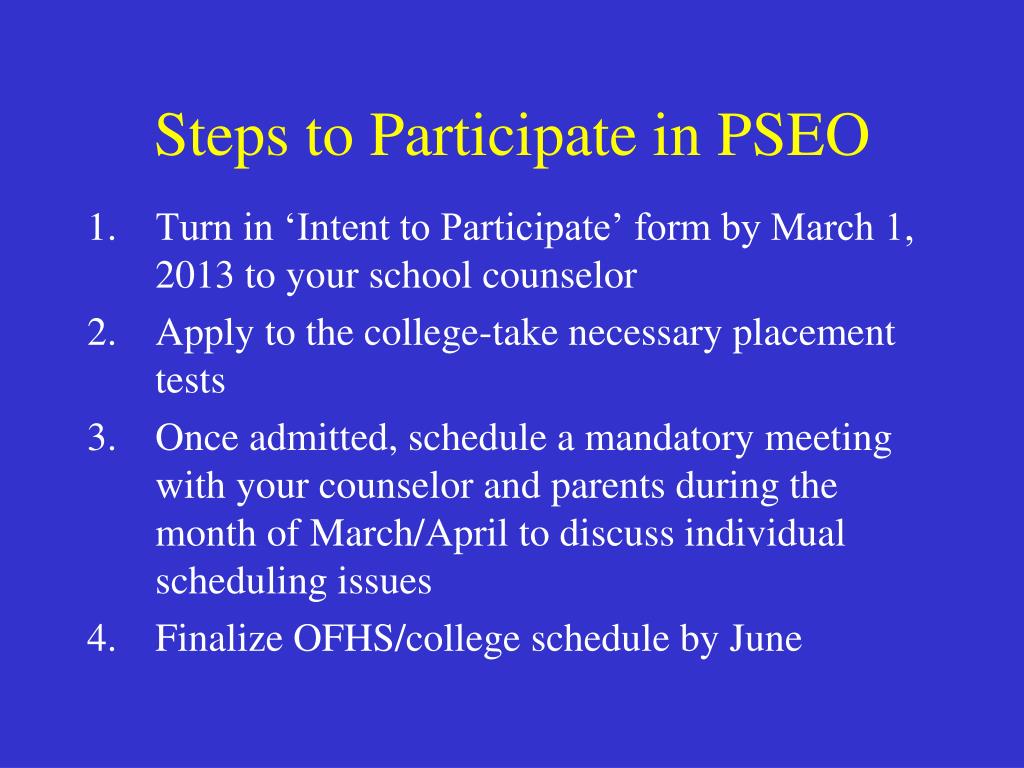 Steps to Participate in PSEO

1. Turn in ‘Intent to Participate’ form by March 1, 2013 to your school counselor
2. Apply to the college-take necessary placement tests
3. Once admitted, schedule a mandatory meeting with your counselor and parents during the month of March/April to discuss individual scheduling issues
4. Finalize OFHS/college schedule by June